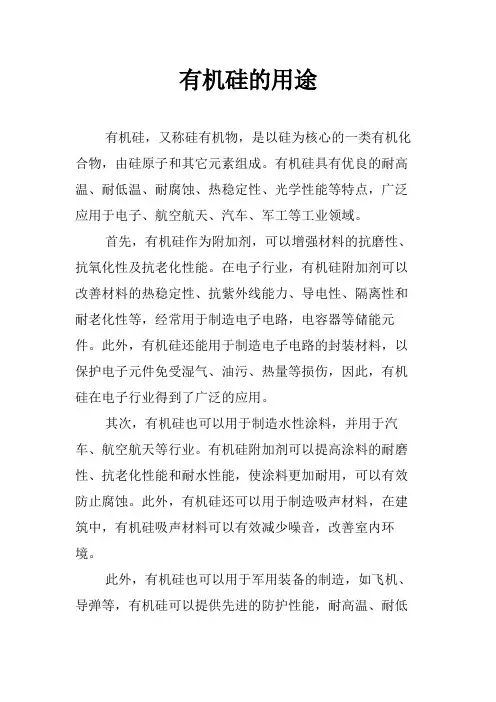 有机硅的用途

有机硅，又称硅有机物，是以硅为核心的一类有机化合物，由硅原子和其它元素组成。有机硅具有优良的耐高温、耐低温、耐腐蚀、热稳定性、光学性能等特点，广泛应用于电子、航空航天、汽车、军工等工业领域。

首先，有机硅作为附加剂，可以增强材料的抗磨性、抗氧化性及抗老化性能。在电子行业，有机硅附加剂可以改善材料的热稳定性、抗紫外线能力、导电性、隔离性和耐老化性等，经常用于制造电子电路，电容器等储能元件。此外，有机硅还能用于制造电子电路的封装材料，以保护电子元件免受湿气、油污、热量等损伤，因此，有机硅在电子行业得到了广泛的应用。

其次，有机硅也可以用于制造水性涂料，并用于汽车、航空航天等行业。有机硅附加剂可以提高涂料的耐磨性、抗老化性能和耐水性能，使涂料更加耐用，可以有效防止腐蚀。此外，有机硅还可以用于制造吸声材料，在建筑中，有机硅吸声材料可以有效减少噪音，改善室内环境。

此外，有机硅也可以用于军用装备的制造，如飞机、导弹等，有机硅可以提供先进的防护性能，耐高温、耐低